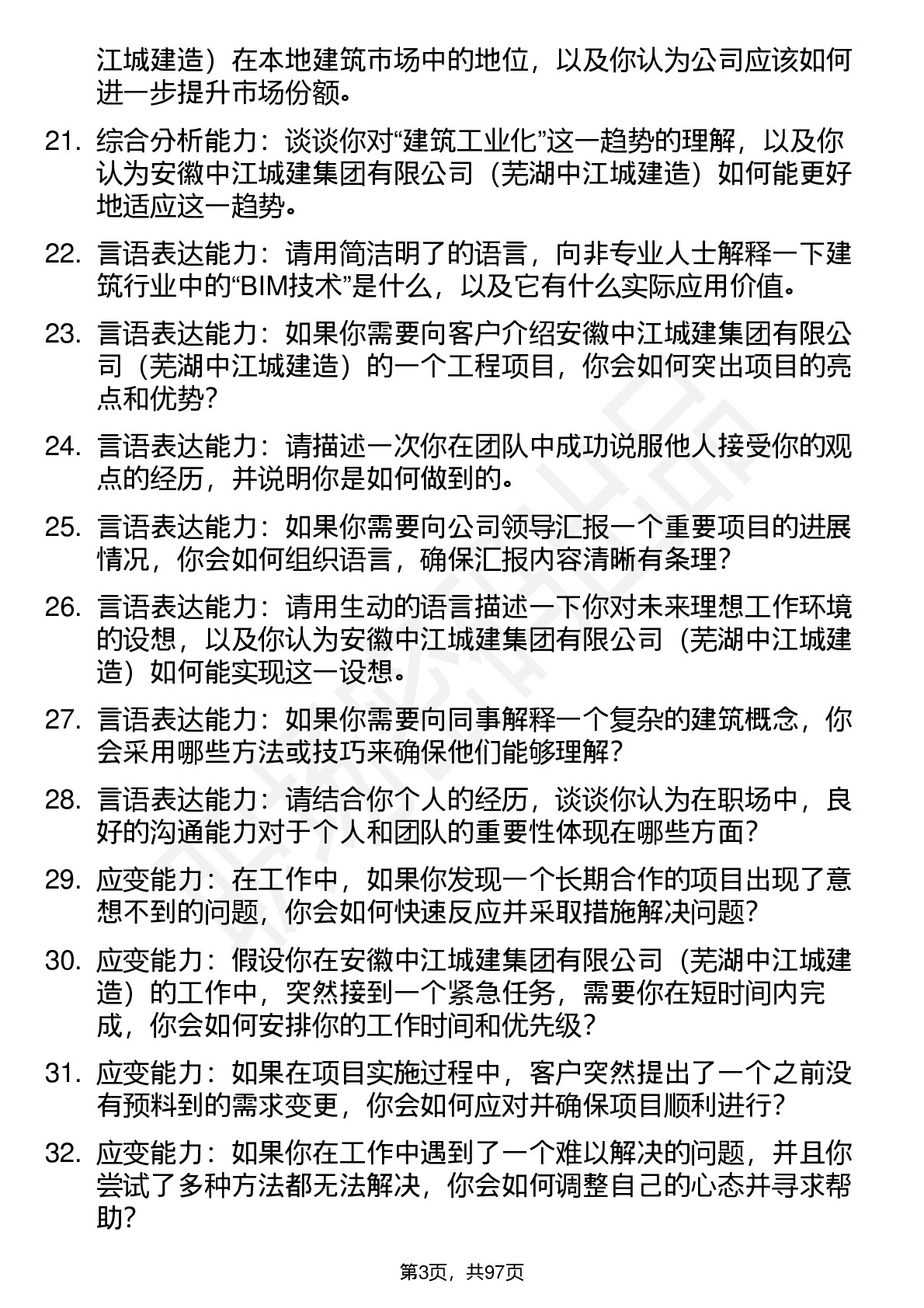 江城建造）在本地建筑市场中的地位，以及你认为公司应该如何进一步提升市场份额。

21. 综合分析能力：谈谈你对“建筑工业化”这一趋势的理解，以及你认为安徽中江城建集团有限公司（芜湖中江城建造）如何能更好地适应这一趋势。

22. 言语表达能力：请用简洁明了的语言，向非专业人士解释一下建筑行业中的“BIM技术”是什么，以及它有什么实际应用价值。

23. 言语表达能力：如果你需要向客户介绍安徽中江城建集团有限公司（芜湖中江城建造）的一个工程项目，你会如何突出项目的亮点和优势？

24. 言语表达能力：请描述一次你在团队中成功说服他人接受你的观点的经历，并说明你是如何做到的。

25. 言语表达能力：如果你需要向公司领导汇报一个重要项目的进展情况，你会如何组织语言，确保汇报内容清晰有条理？

26. 言语表达能力：请用生动的语言描述一下你对未来理想工作环境的设想，以及你认为安徽中江城建集团有限公司（芜湖中江城建造）如何能实现这一设想。

27. 言语表达能力：如果你需要向同事解释一个复杂的建筑概念，你会采用哪些方法或技巧来确保他们能够理解？

28. 言语表达能力：请结合你个人的经历，谈谈你认为在职场中，良好的沟通能力对于个人和团队的重要性体现在哪些方面？

29. 应变能力：在工作中，如果你发现一个长期合作的项目出现了意想不到的问题，你会如何快速反应并采取措施解决问题？

30. 应变能力：假设你在安徽中江城建集团有限公司（芜湖中江城建造）的工作中，突然接到一个紧急任务，需要你在短时间内完成，你会如何安排你的工作时间和优先级？

31. 应变能力：如果在项目实施过程中，客户突然提出了一个之前没有预料到的需求变更，你会如何应对并确保项目顺利进行？

32. 应变能力：如果你在工作中遇到了一个难以解决的问题，并且你尝试了多种方法都无法解决，你会如何调整自己的心态并寻求帮助？

第3页，共97页